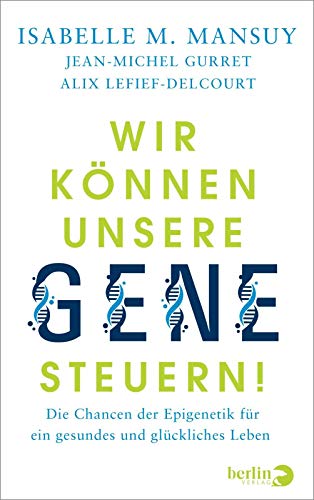 ISABELLE M. MANSUY
JEAN-MICHEL GURRET
ALIX LEFIEF-DELCOURT

WIR KÖNNEN UNSERE GENE STEUERN!

Die Chancen der Epigenetik für ein gesundes und glückliches Leben

berlin VERLAG